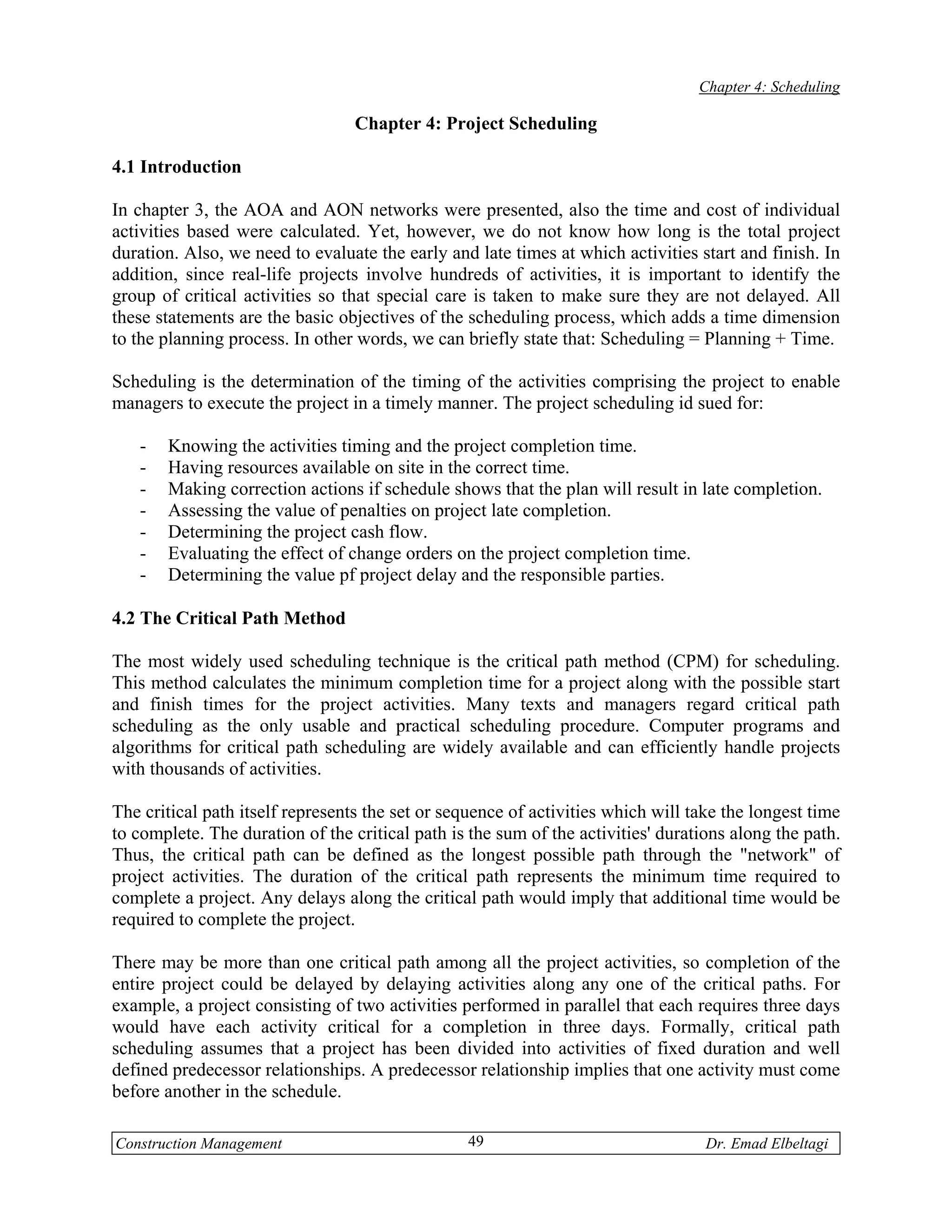 Chapter 4: Scheduling

Chapter 4: Project Scheduling

4.1 Introduction

In chapter 3, the AOA and AON networks were presented, also the time and cost of individual activities based were calculated. Yet, however, we do not know how long is the total project duration. Also, we need to evaluate the early and late times at which activities start and finish. In addition, since real-life projects involve hundreds of activities, it is important to identify the group of critical activities so that special care is taken to make sure they are not delayed. All these statements are the basic objectives of the scheduling process, which adds a time dimension to the planning process. In other words, we can briefly state that: Scheduling = Planning + Time.

Scheduling is the determination of the timing of the activities comprising the project to enable managers to execute the project in a timely manner. The project scheduling id sued for:

- Knowing the activities timing and the project completion time.
- Having resources available on site in the correct time.
- Making correction actions if schedule shows that the plan will result in late completion.
- Assessing the value of penalties on project late completion.
- Determining the project cash flow.
- Evaluating the effect of change orders on the project completion time.
- Determining the value pf project delay and the responsible parties.

4.2 The Critical Path Method

The most widely used scheduling technique is the critical path method (CPM) for scheduling. This method calculates the minimum completion time for a project along with the possible start and finish times for the project activities. Many texts and managers regard critical path scheduling as the only usable and practical scheduling procedure. Computer programs and algorithms for critical path scheduling are widely available and can efficiently handle projects with thousands of activities.

The critical path itself represents the set or sequence of activities which will take the longest time to complete. The duration of the critical path is the sum of the activities' durations along the path. Thus, the critical path can be defined as the longest possible path through the "network" of project activities. The duration of the critical path represents the minimum time required to complete a project. Any delays along the critical path would imply that additional time would be required to complete the project.

There may be more than one critical path among all the project activities, so completion of the entire project could be delayed by delaying activities along any one of the critical paths. For example, a project consisting of two activities performed in parallel that each requires three days would have each activity critical for a completion in three days. Formally, critical path scheduling assumes that a project has been divided into activities of fixed duration and well defined predecessor relationships. A predecessor relationship implies that one activity must come before another in the schedule.

Construction Management 49 Dr. Emad Elbeltagi